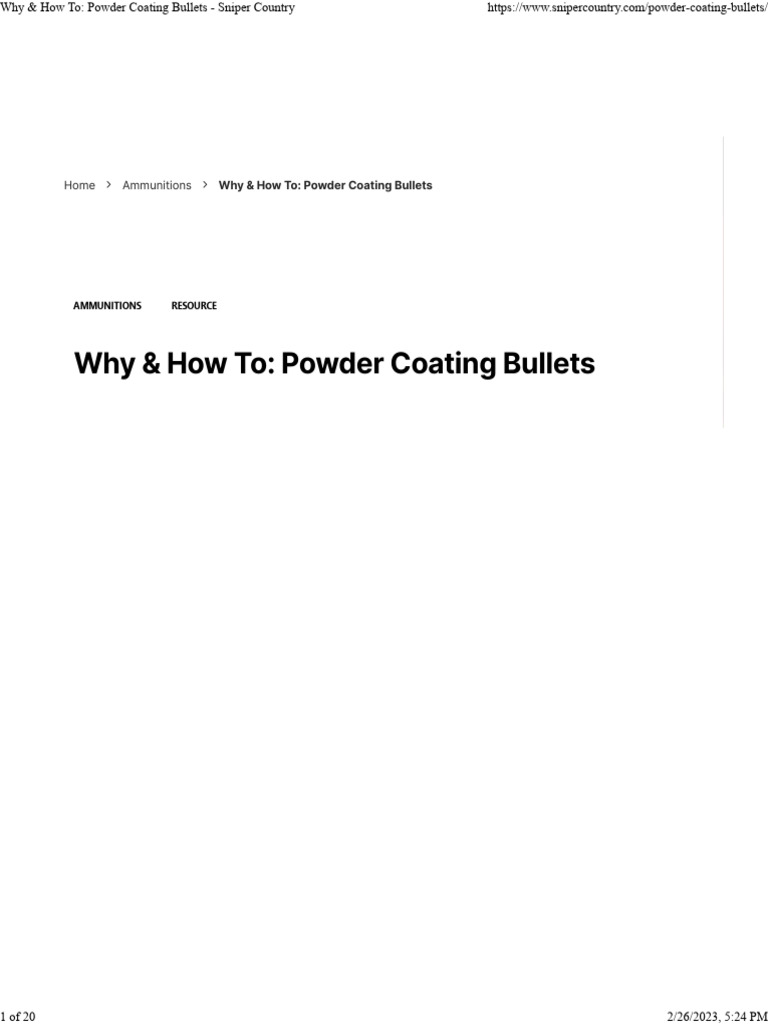 Why & How To: Powder Coating Bullets - Sniper Country

https://www.snipercountry.com/powder-coating-bullets/

Home > Ammunitions > Why & How To: Powder Coating Bullets

AMMUNITIONS RESOURCE

Why & How To: Powder Coating Bullets

1 of 20

2/26/2023, 5:24 PM